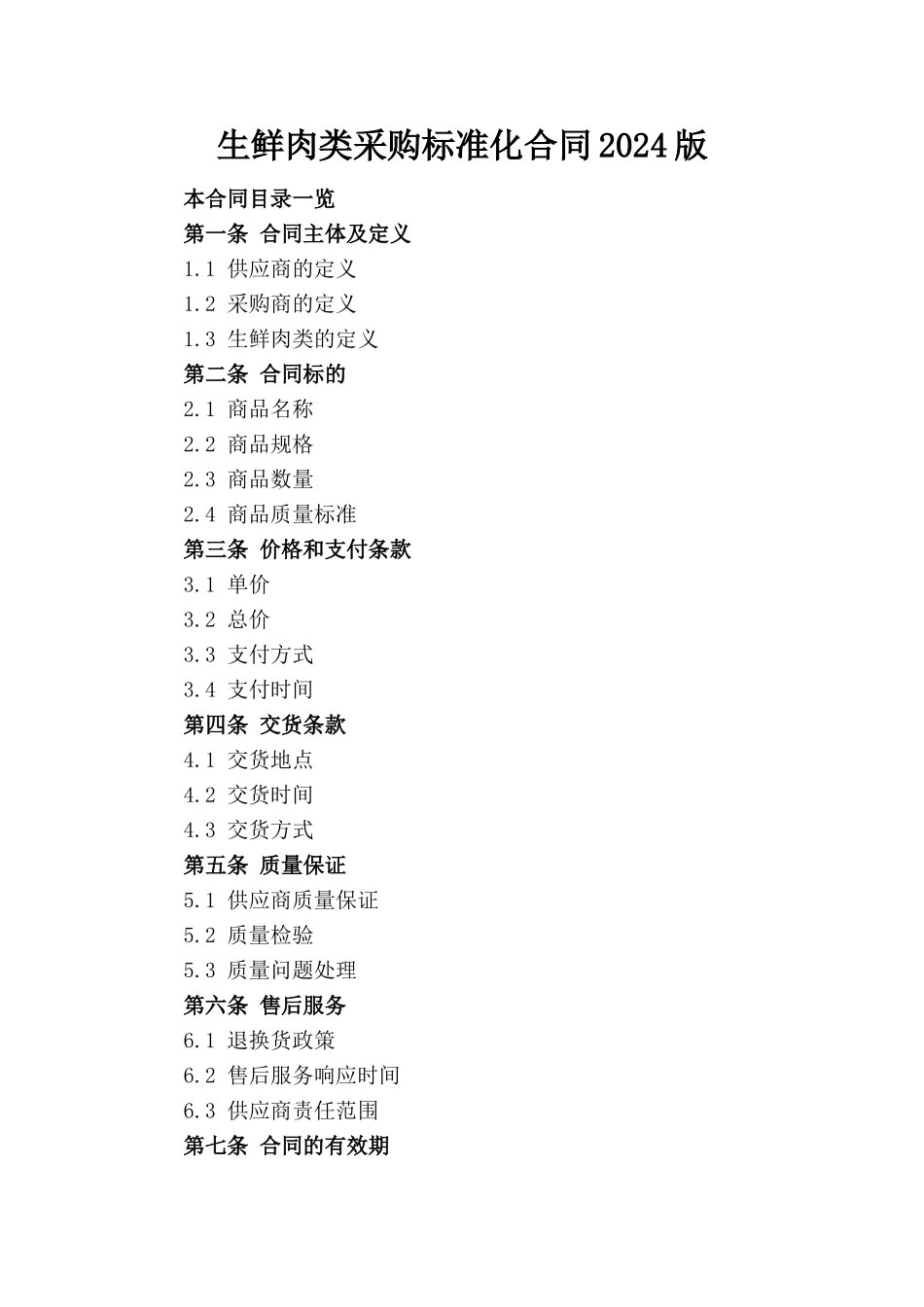 生鲜肉类采购标准化合同2024版

本合同目录一览

第一条 合同主体及定义

1.1 供应商的定义

1.2 采购商的定义

1.3 生鲜肉类的定义

第二条 合同标的

2.1 商品名称

2.2 商品规格

2.3 商品数量

2.4 商品质量标准

第三条 价格和支付条款

3.1 单价

3.2 总价

3.3 支付方式

3.4 支付时间

第四条 交货条款

4.1 交货地点

4.2 交货时间

4.3 交货方式

第五条 质量保证

5.1 供应商质量保证

5.2 质量检验

5.3 质量问题处理

第六条 售后服务

6.1 退换货政策

6.2 售后服务响应时间

6.3 供应商责任范围

第七条 合同的有效期